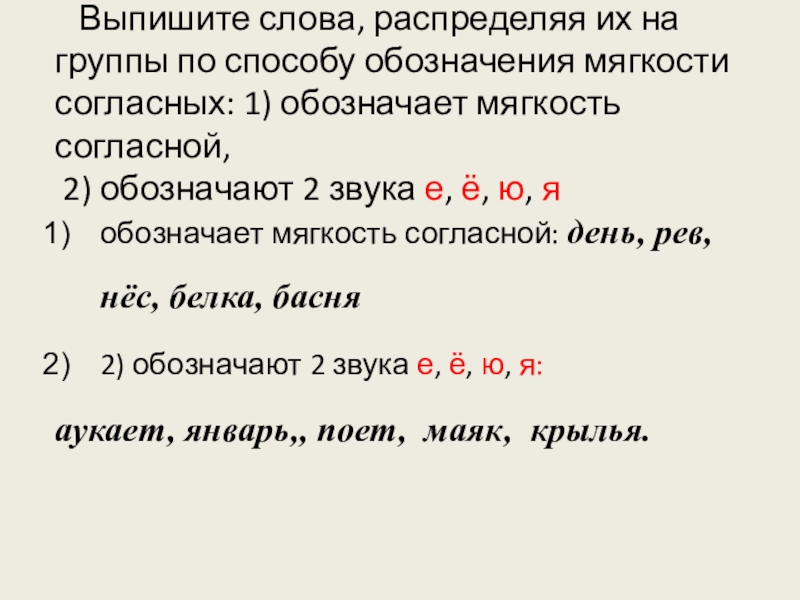 Выпишите слова, распределяя их на группы по способу обозначения мягкости согласных: 1) обозначает мягкость согласной,

2) обозначают 2 звука е, ё, ю, я

1) обозначает мягкость согласной: день, рев, нёс, белка, басня

2) 2) обозначают 2 звука е, ё, ю, я:

аукает, январь,, поет, маяк, крылья.